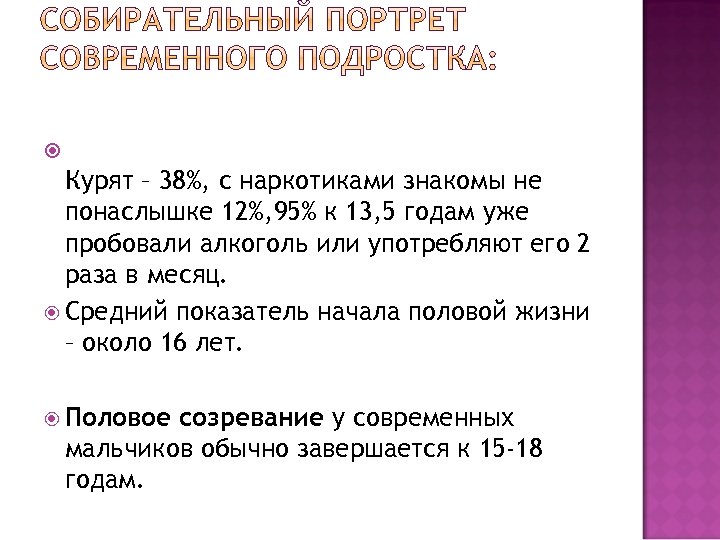 СОБИРАТЕЛЬНЫЙ ПОРТРЕТ СОВРЕМЕННОГО ПОДРОСТКА:

Курят – 38%, с наркотиками знакомы не понаслышке 12%,95% к 13,5 годам уже пробовали алкоголь или употребляют его 2 раза в месяц.

Средний показатель начала половой жизни – около 16 лет.

Половое созревание у современных мальчиков обычно завершается к 15-18 годам.